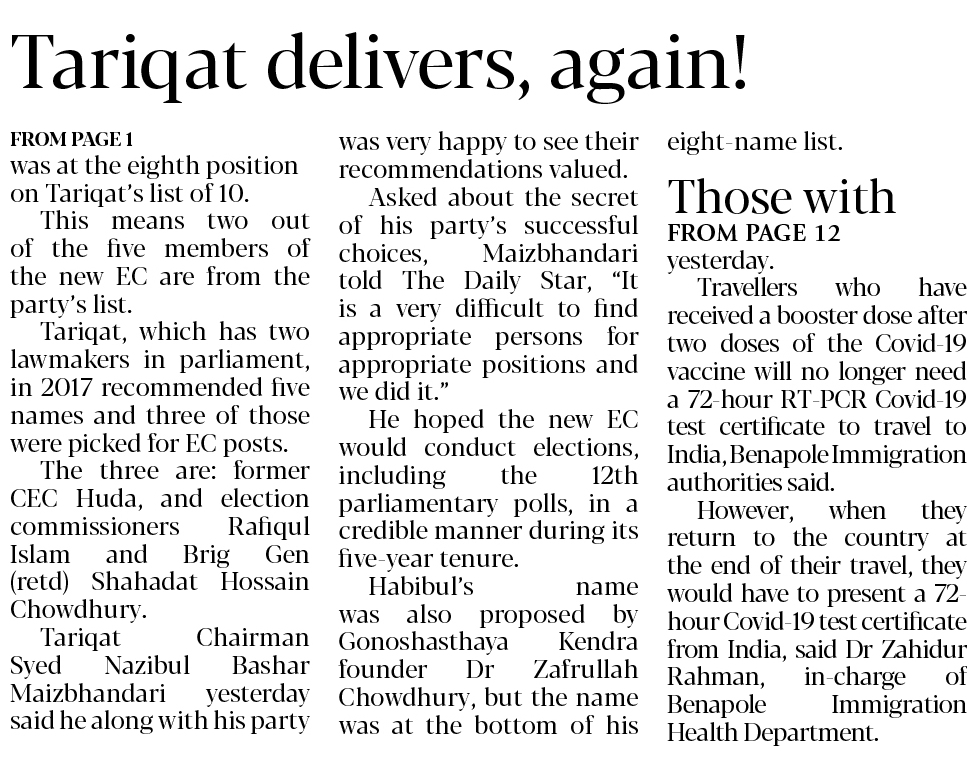 Tariqat delivers, again!

FROM PAGE 1
was at the eighth position on Tariqat's list of 10.

This means two out of the five members of the new EC are from the party's list.

Tariqat, which has two lawmakers in parliament, in 2017 recommended five names and three of those were picked for EC posts.

The three are: former CEC Huda, and election commissioners Rafiqul Islam and Brig Gen (retd) Shahadat Hossain Chowdhury.

Tariqat Chairman Syed Nazibul Bashar Maizbhandari yesterday said he along with his party was very happy to see their recommendations valued.

Asked about the secret of his party's successful choices, Maizbhandari told The Daily Star, "It is a very difficult to find appropriate persons for appropriate positions and we did it."

He hoped the new EC would conduct elections, including the 12th parliamentary polls, in a credible manner during its five-year tenure.

Habibul's name was also proposed by Gonoshasthaya Kendra founder Dr Zafrullah Chowdhury, but the name was at the bottom of his eight-name list.

Those with

FROM PAGE 12
yesterday.

Travellers who have received a booster dose after two doses of the Covid-19 vaccine will no longer need a 72-hour RT-PCR Covid-19 test certificate to travel to India, Benapole Immigration authorities said.

However, when they return to the country at the end of their travel, they would have to present a 72-hour Covid-19 test certificate from India, said Dr Zahidur Rahman, in-charge of Benapole Immigration Health Department.